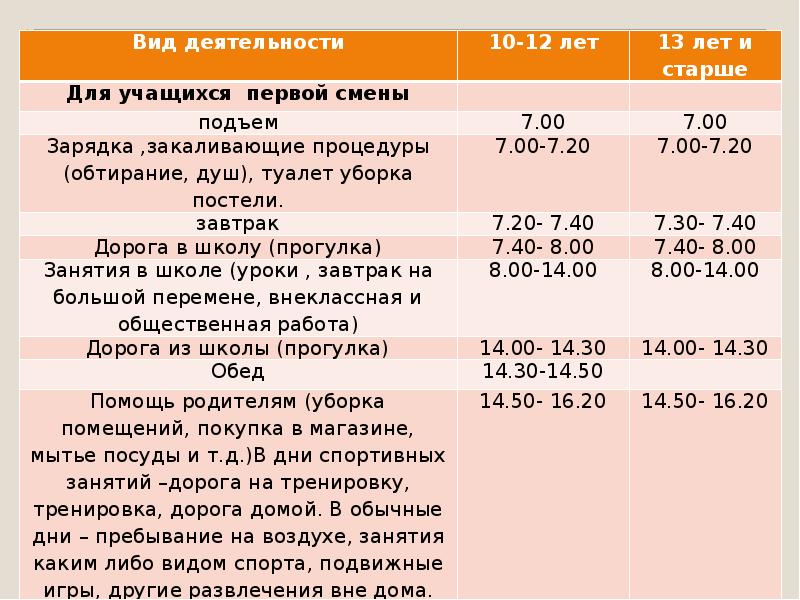 | Вид деятельности | 10-12 лет | 13 лет и старше |
|---|---|---|
| Для учащихся первой смены | | |
| подъем | 7.00 | 7.00 |
| Зарядка ,закаливающие процедуры (обтирание, душ), туалет уборка постели. | 7.00-7.20 | 7.00-7.20 |
| завтрак | 7.20- 7.40 | 7.30- 7.40 |
| Дорога в школу (прогулка) | 7.40- 8.00 | 7.40- 8.00 |
| Занятия в школе (уроки , завтрак на большой перемене, внеклассная и общественная работа) | 8.00-14.00 | 8.00-14.00 |
| Дорога из школы (прогулка) | 14.00- 14.30 | 14.00- 14.30 |
| Обед | 14.30-14.50 | |
| Помощь родителям (уборка помещений, покупка в магазине, мытье посуды и т.д.)В дни спортивных занятий –дорога на тренировку, тренировка, дорога домой. В обычные дни – пребывание на воздухе, занятия каким либо видом спорта, подвижные игры, другие развлечения вне дома. | 14.50- 16.20 | 14.50- 16.20 |